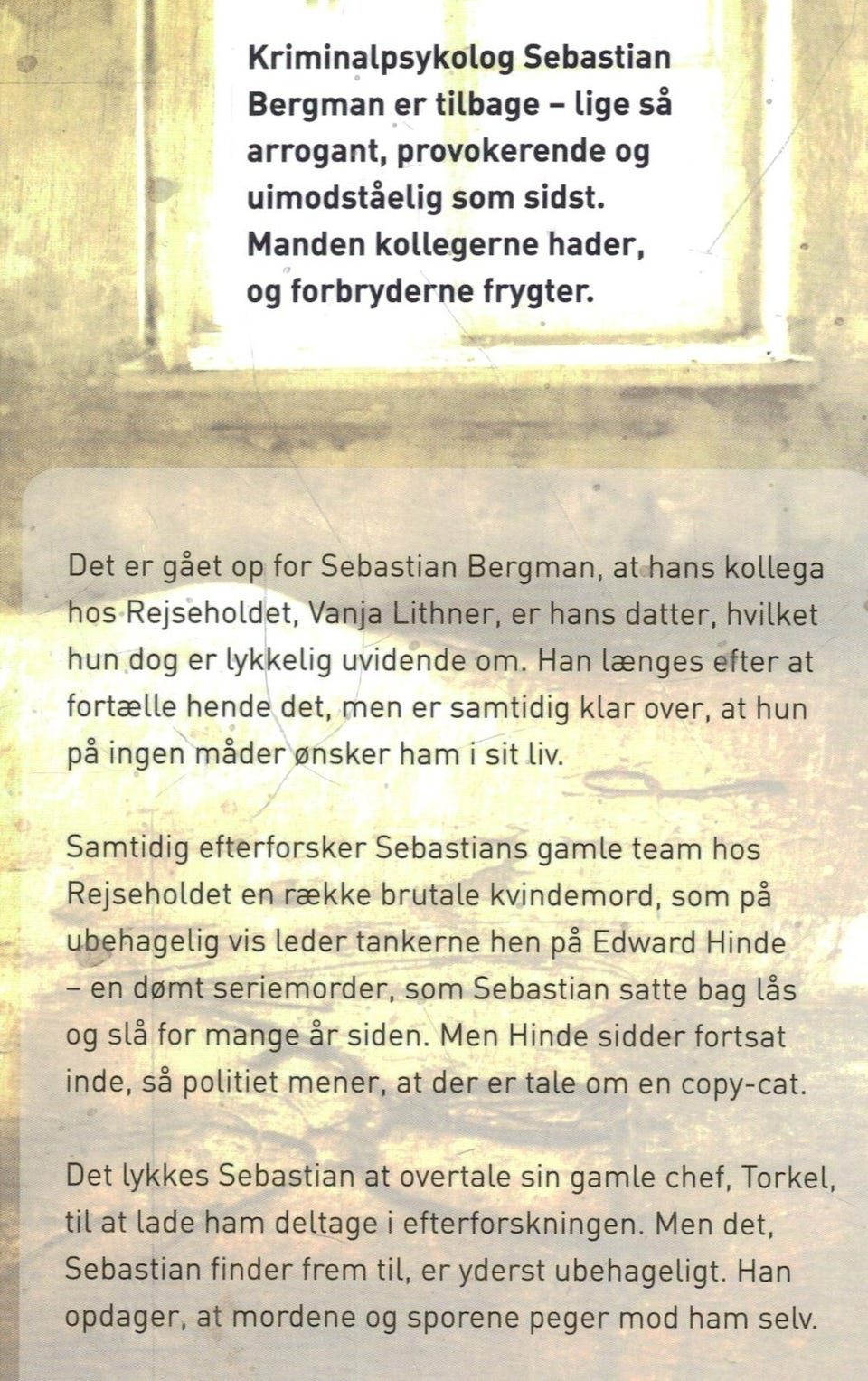 Kriminalpsykolog Sebastian Bergman er tilbage – lige så arrogant, provokerende og uimodståelig som sidst. Manden kollegerne hader, og forbryderne frygter.

Det er gået op for Sebastian Bergman, at hans kollega hos Rejseholdet, Vanja Lithner, er hans datter, hvilket hun dog er lykkelig uvidende om. Han længes efter at fortælle hende det, men er samtidig klar over, at hun på ingen måder ønsker ham i sit liv.

Samtidig efterforsker Sebastians gamle team hos Rejseholdet en række brutale kvindemord, som på ubehagelig vis leder tankerne hen på Edward Hinde – en dømt seriemorder, som Sebastian satte bag lås og slå for mange år siden. Men Hinde sidder fortsat inde, så politiet mener, at der er tale om en copy-cat.

Det lykkes Sebastian at overtale sin gamle chef, Torkel, til at lade ham deltage i efterforskningen. Men det, Sebastian finder frem til, er yderst ubehageligt. Han opdager, at mordene og sporene peger mod ham selv.